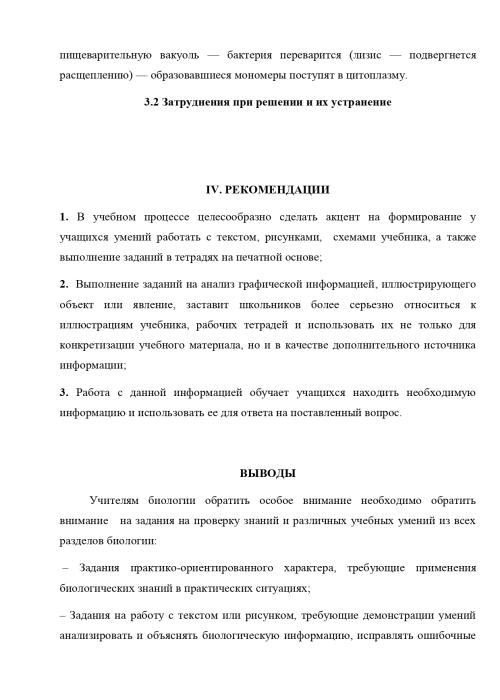 пищеварительную вакуоль — бактерия переварится (лизис — подвергнется расщеплению) — образовавшиеся мономеры поступят в цитоплазму.

3.2 Затруднения при решении и их устранение

IV. РЕКОМЕНДАЦИИ

1. В учебном процессе целесообразно сделать акцент на формирование у учащихся умений работать с текстом, рисунками, схемами учебника, а также выполнение заданий в тетрадях на печатной основе;

2. Выполнение заданий на анализ графической информацией, иллюстрирующего объект или явление, заставит школьников более серьезно относиться к иллюстрациям учебника, рабочих тетрадей и использовать их не только для конкретизации учебного материала, но и в качестве дополнительного источника информации;

3. Работа с данной информацией обучает учащихся находить необходимую информацию и использовать ее для ответа на поставленный вопрос.

ВЫВОДЫ

Учителям биологии обратить особое внимание необходимо обратить внимание на задания на проверку знаний и различных учебных умений из всех разделов биологии:

– Задания практико-ориентированного характера, требующие применения биологических знаний в практических ситуациях;

– Задания на работу с текстом или рисунком, требующие демонстрации умений анализировать и объяснять биологическую информацию, исправлять ошибочные